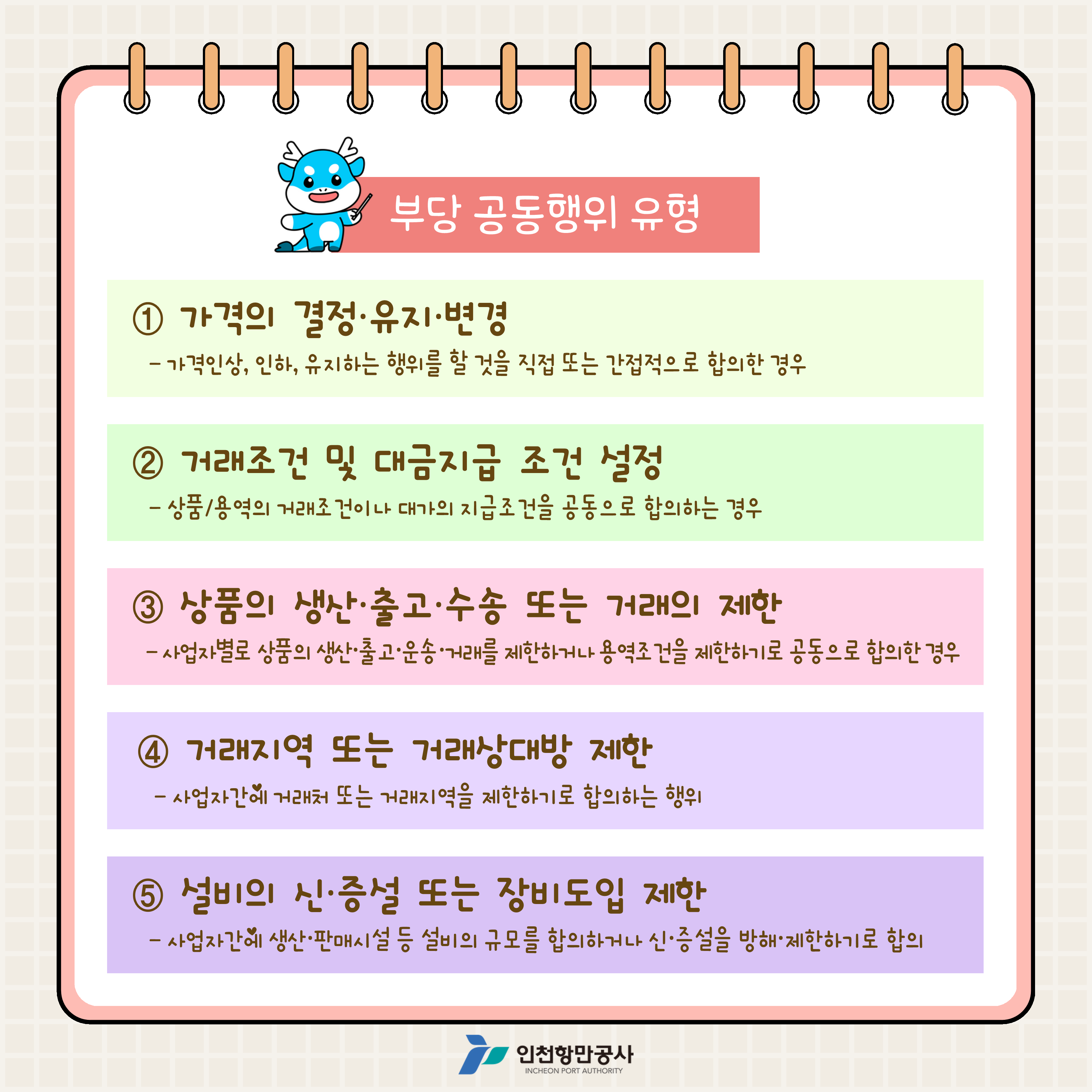 부당 공동행위 유형

① 가격의 결정·유지·변경

- 가격인상, 인하, 유지하는 행위를 할 것을 직접 또는 간접적으로 합의한 경우

② 거래조건 및 대금지급 조건 설정

- 상품/용역의 거래조건이나 대가의 지급조건을 공동으로 합의하는 경우

③ 상품의 생산·출고·수송 또는 거래의 제한

- 사업자별로 상품의 생산·출고·운송·거래를 제한하거나 용역조건을 제한하기로 공동으로 합의한 경우

④ 거래지역 또는 거래상대방 제한

- 사업자간에 거래처 또는 거래지역을 제한하기로 합의하는 행위

⑤ 설비의 신·증설 또는 장비도입 제한

- 사업자간에 생산·판매시설 등 설비의 규모를 합의하거나 신·증설을 방해·제한하기로 합의

인천항만공사
INCHEON PORT AUTHORITY